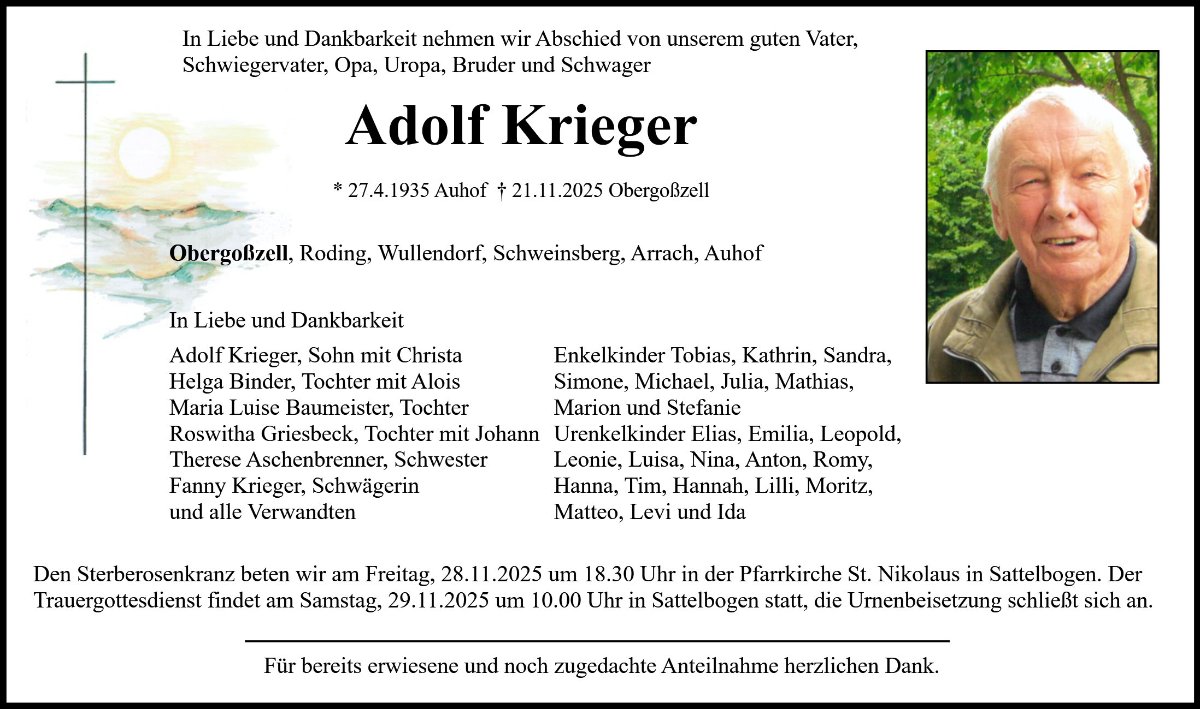 In Liebe und Dankbarkeit nehmen wir Abschied von unserem guten Vater, Schwiegervater, Opa, Uropa, Bruder und Schwager

Adolf Krieger

* 27.4.1935 Auhof † 21.11.2025 Obergoßzell

Obergoßzell, Roding, Wullendorf, Schweinsberg, Arrach, Auhof

In Liebe und Dankbarkeit

Adolf Krieger, Sohn mit Christa
Helga Binder, Tochter mit Alois
Maria Luise Baumeister, Tochter
Roswitha Griesbeck, Tochter mit Johann
Therese Aschenbrenner, Schwester
Fanny Krieger, Schwägerin
und alle Verwandten

Enkelkinder Tobias, Kathrin, Sandra, Simone, Michael, Julia, Mathias, Marion und Stefanie
Urenkelkinder Elias, Emilia, Leopold, Leonie, Luisa, Nina, Anton, Romy, Hanna, Tim, Hannah, Lilli, Moritz, Matteo, Levi und Ida

Den Sterberosenkranz beten wir am Freitag, 28.11.2025 um 18.30 Uhr in der Pfarrkirche St. Nikolaus in Sattelbogen. Der Trauergottesdienst findet am Samstag, 29.11.2025 um 10.00 Uhr in Sattelbogen statt, die Urnenbeisetzung schließt sich an.

Für bereits erwiesene und noch zugedachte Anteilnahme herzlichen Dank.